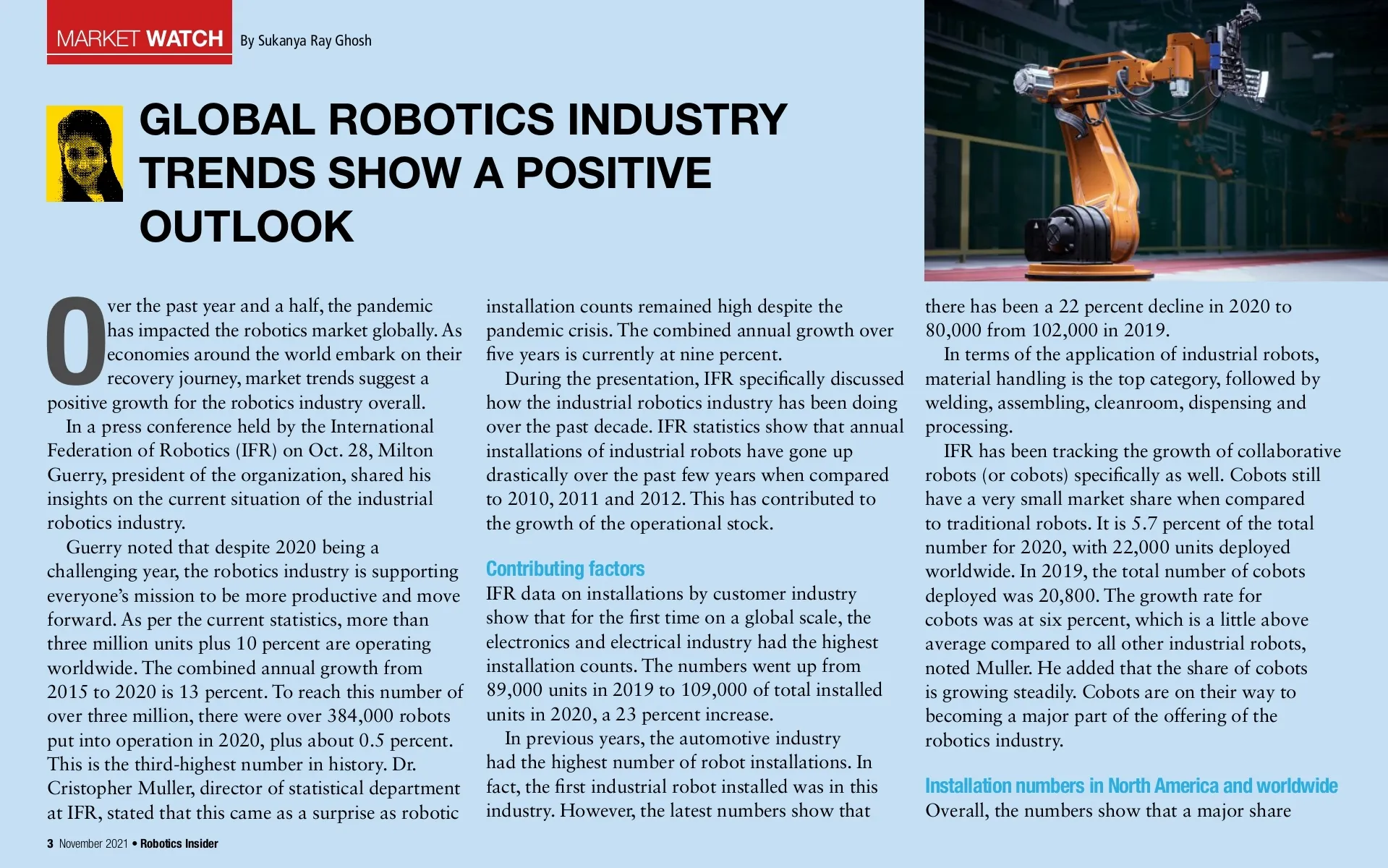 MARKET WATCH By Sukanya Ray Ghosh

GLOBAL ROBOTICS INDUSTRY TRENDS SHOW A POSITIVE OUTLOOK

Over the past year and a half, the pandemic has impacted the robotics market globally. As economies around the world embark on their recovery journey, market trends suggest a positive growth for the robotics industry overall.

In a press conference held by the International Federation of Robotics (IFR) on Oct. 28, Milton Guerry, president of the organization, shared his insights on the current situation of the industrial robotics industry.

Guerry noted that despite 2020 being a challenging year, the robotics industry is supporting everyone's mission to be more productive and move forward. As per the current statistics, more than three million units plus 10 percent are operating worldwide. The combined annual growth from 2015 to 2020 is 13 percent. To reach this number of over three million, there were over 384,000 robots put into operation in 2020, plus about 0.5 percent. This is the third-highest number in history. Dr. Cristopher Muller, director of statistical department at IFR, stated that this came as a surprise as robotic installation counts remained high despite the pandemic crisis. The combined annual growth over five years is currently at nine percent.

During the presentation, IFR specifically discussed how the industrial robotics industry has been doing over the past decade. IFR statistics show that annual installations of industrial robots have gone up drastically over the past few years when compared to 2010, 2011 and 2012. This has contributed to the growth of the operational stock.

Contributing factors
IFR data on installations by customer industry show that for the first time on a global scale, the electronics and electrical industry had the highest installation counts. The numbers went up from 89,000 units in 2019 to 109,000 of total installed units in 2020, a 23 percent increase.

In previous years, the automotive industry had the highest number of robot installations. In fact, the first industrial robot installed was in this industry. However, the latest numbers show that there has been a 22 percent decline in 2020 to 80,000 from 102,000 in 2019.

In terms of the application of industrial robots, material handling is the top category, followed by welding, assembling, cleanroom, dispensing and processing.

IFR has been tracking the growth of collaborative robots (or cobots) specifically as well. Cobots still have a very small market share when compared to traditional robots. It is 5.7 percent of the total number for 2020, with 22,000 units deployed worldwide. In 2019, the total number of cobots deployed was 20,800. The growth rate for cobots was at six percent, which is a little above average compared to all other industrial robots, noted Muller. He added that the share of cobots is growing steadily. Cobots are on their way to becoming a major part of the offering of the robotics industry.

Installation numbers in North America and worldwide
Overall, the numbers show that a major share

3 November 2021 • Robotics Insider